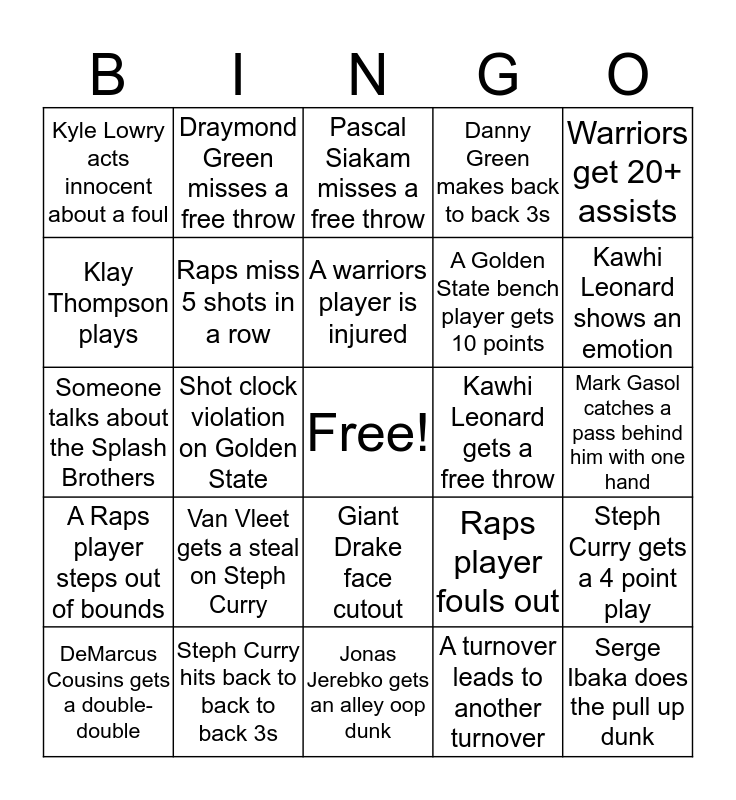 | B | I | N | G | O |
|---|---|---|---|---|
| Kyle Lowry acts innocent about a foul | Draymond Green misses a free throw | Pascal Siakam misses a free throw | Danny Green makes back to back 3s | Warriors get 20+ assists |
| Klay Thompson plays | Raps miss 5 shots in a row | A warriors player is injured | A Golden State bench player gets 10 points | Kawhi Leonard shows an emotion |
| Someone talks about the Splash Brothers | Shot clock violation on Golden State | Free! | Kawhi Leonard gets a free throw | Mark Gasol catches a pass behind him with one hand |
| A Raps player steps out of bounds | Van Vleet gets a steal on Steph Curry | Giant Drake face cutout | Raps player fouls out | Steph Curry gets a 4 point play |
| DeMarcus Cousins gets a double-double | Steph Curry hits back to back to back 3s | Jonas Jerebko gets an alley oop dunk | A turnover leads to another turnover | Serge Ibaka does the pull up dunk |